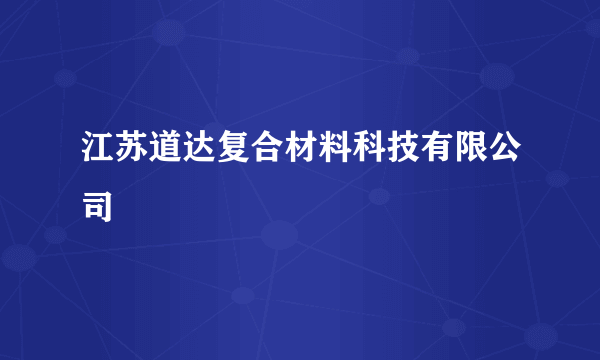 江苏道达复合材料科技有限公司